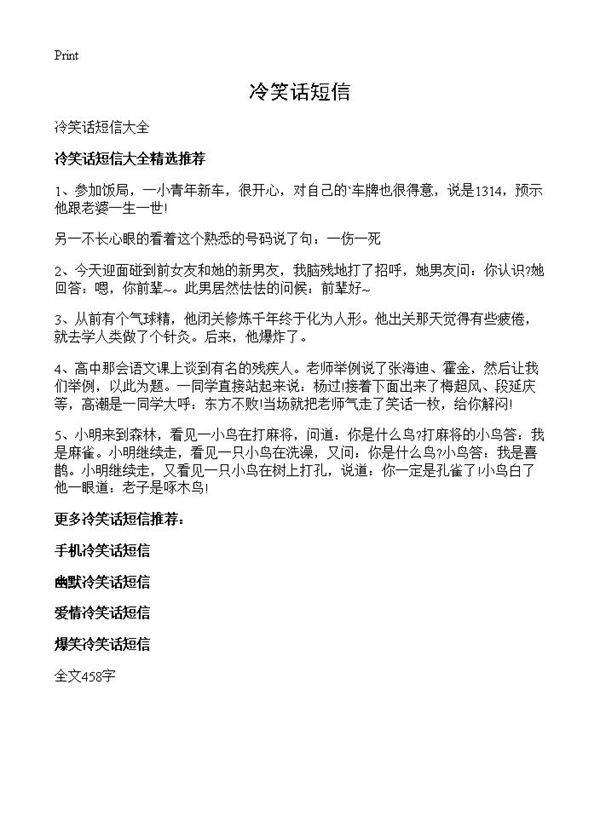 Print

冷笑话短信

冷笑话短信大全

冷笑话短信大全精选推荐

1、参加饭局，一小青年新车，很开心，对自己的`车牌也很得意，说是1314，预示他跟老婆一生一世!

另一不长心眼的看着这个熟悉的号码说了句：一伤一死

2、今天迎面碰到前女友和她的新男友，我脑残地打了招呼，她男友问：你认识?她回答：嗯，你前辈~。此男居然怯怯的问候：前辈好~

3、从前有个气球精，他闭关修炼千年终于化为人形。他出关那天觉得有些疲倦，就去学人类做了个针灸。后来，他爆炸了。

4、高中那会语文课上谈到有名的残疾人。老师举例说了张海迪、霍金，然后让我们举例，以此为题。一同学直接站起来说：杨过!接着下面出来了梅超风、段延庆等，高潮是一同学大呼：东方不败!当场就把老师气走了笑话一枚，给你解闷!

5、小明来到森林，看见一小鸟在打麻将，问道：你是什么鸟?打麻将的小鸟答：我是麻雀。小明继续走，看见一只小鸟在洗澡，又问：你是什么鸟?小鸟答：我是喜鹊。小明继续走，又看见一只小鸟在树上打孔，说道：你一定是孔雀了!小鸟白了他一眼道：老子是啄木鸟!

更多冷笑话短信推荐：

手机冷笑话短信

幽默冷笑话短信

爱情冷笑话短信

爆笑冷笑话短信

全文458字